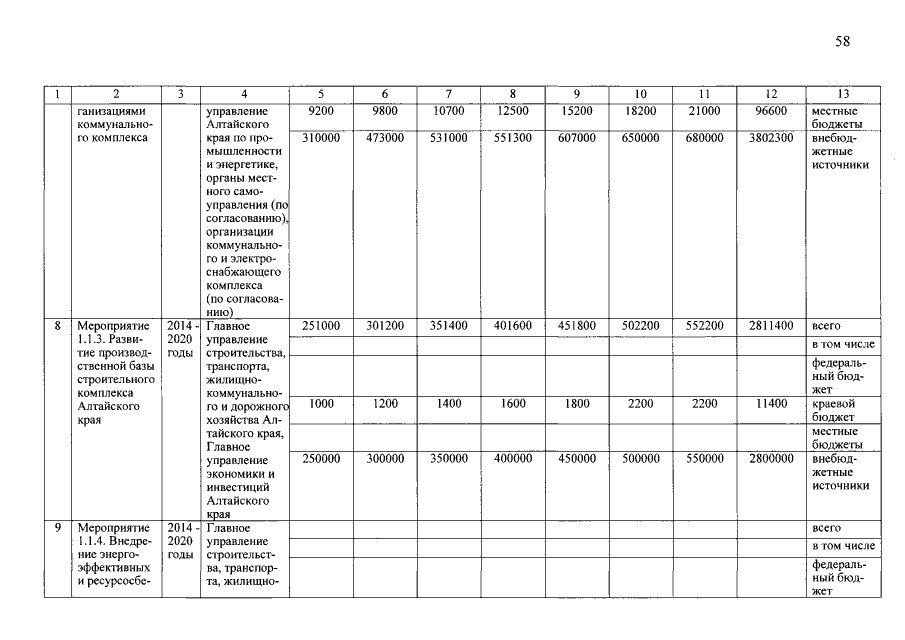 58

| 1 | 2 | 3 | 4 | 5 | 6 | 7 | 8 | 9 | 10 | 11 | 12 | 13 |
|---|---|---|---|---|---|---|---|---|---|---|---|---|
| | ганизациями коммунального комплекса | | управление Алтайского края по промышленности и энергетике, органы местного самоуправления (по согласованию), организации коммунального и электроснабжающего комплекса (по согласованию) | 9200 | 9800 | 10700 | 12500 | 15200 | 18200 | 21000 | 96600 | местные бюджеты |
| | | | | 310000 | 473000 | 531000 | 551300 | 607000 | 650000 | 680000 | 3802300 | внебюджетные источники |
| 8 | Мероприятие 1.1.3. Развитие производственной базы строительного комплекса Алтайского края | 2014 - 2020 годы | Главное управление строительства, транспорта, жилищно-коммунального и дорожного хозяйства Алтайского края, Главное управление экономики и инвестиций Алтайского края | 251000 | 301200 | 351400 | 401600 | 451800 | 502200 | 552200 | 2811400 | всего |
| | | | | | | | | | | | | в том числе |
| | | | | | | | | | | | | федеральный бюджет |
| | | | | 1000 | 1200 | 1400 | 1600 | 1800 | 2200 | 2200 | 11400 | краевой бюджет |
| | | | | | | | | | | | | местные бюджеты |
| | | | | 250000 | 300000 | 350000 | 400000 | 450000 | 500000 | 550000 | 2800000 | внебюджетные источники |
| 9 | Мероприятие 1.1.4. Внедрение энергоэффективных и ресурсосбе- | 2014 - 2020 годы | Главное управление строительства, транспорта, жилищно- | | | | | | | | | всего |
| | | | | | | | | | | | | в том числе |
| | | | | | | | | | | | | федеральный бюджет |